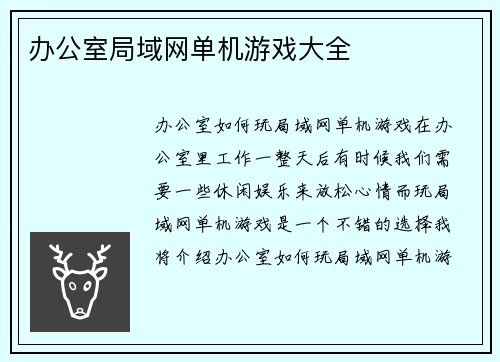 办公室局域网单机游戏大全

办公室如何玩局域网单机游戏在办公室里工作一整天后有时候我们需要一些休闲娱乐来放松心情而玩局域网单机游戏是一个不错的选择我将介绍办公室如何玩局域网单机游